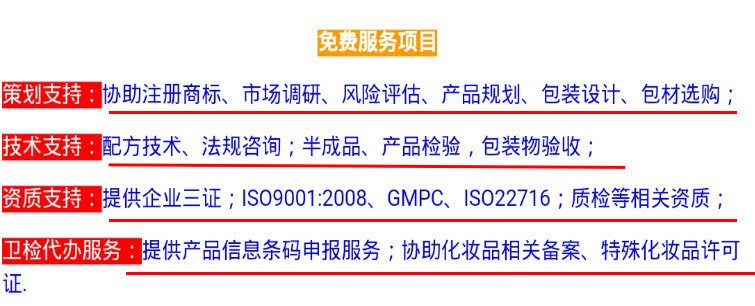 免费服务项目

策划支持：协助注册商标、市场调研、风险评估、产品规划、包装设计、包材选购；

技术支持：配方技术、法规咨询；半成品、产品检验，包装物验收；

资质支持：提供企业三证；ISO9001:2008、GMPC、ISO22716；质检等相关资质；

卫检代办服务：提供产品信息条码申报服务；协助化妆品相关备案、特殊化妆品许可证.